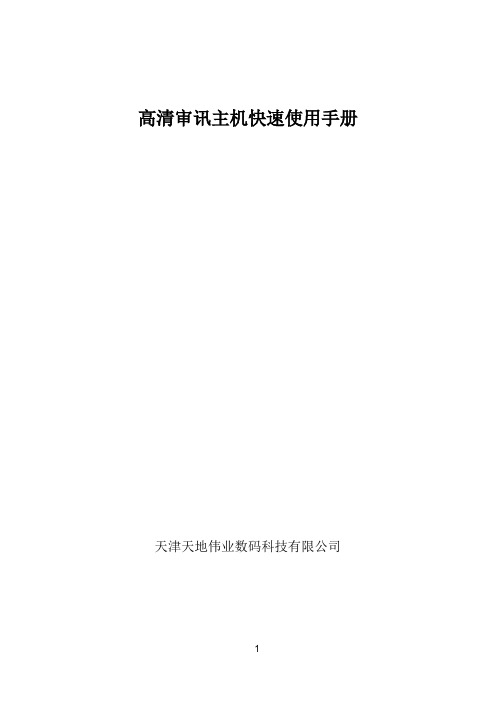 高清审讯主机快速使用手册

天津天地伟业数码科技有限公司

1